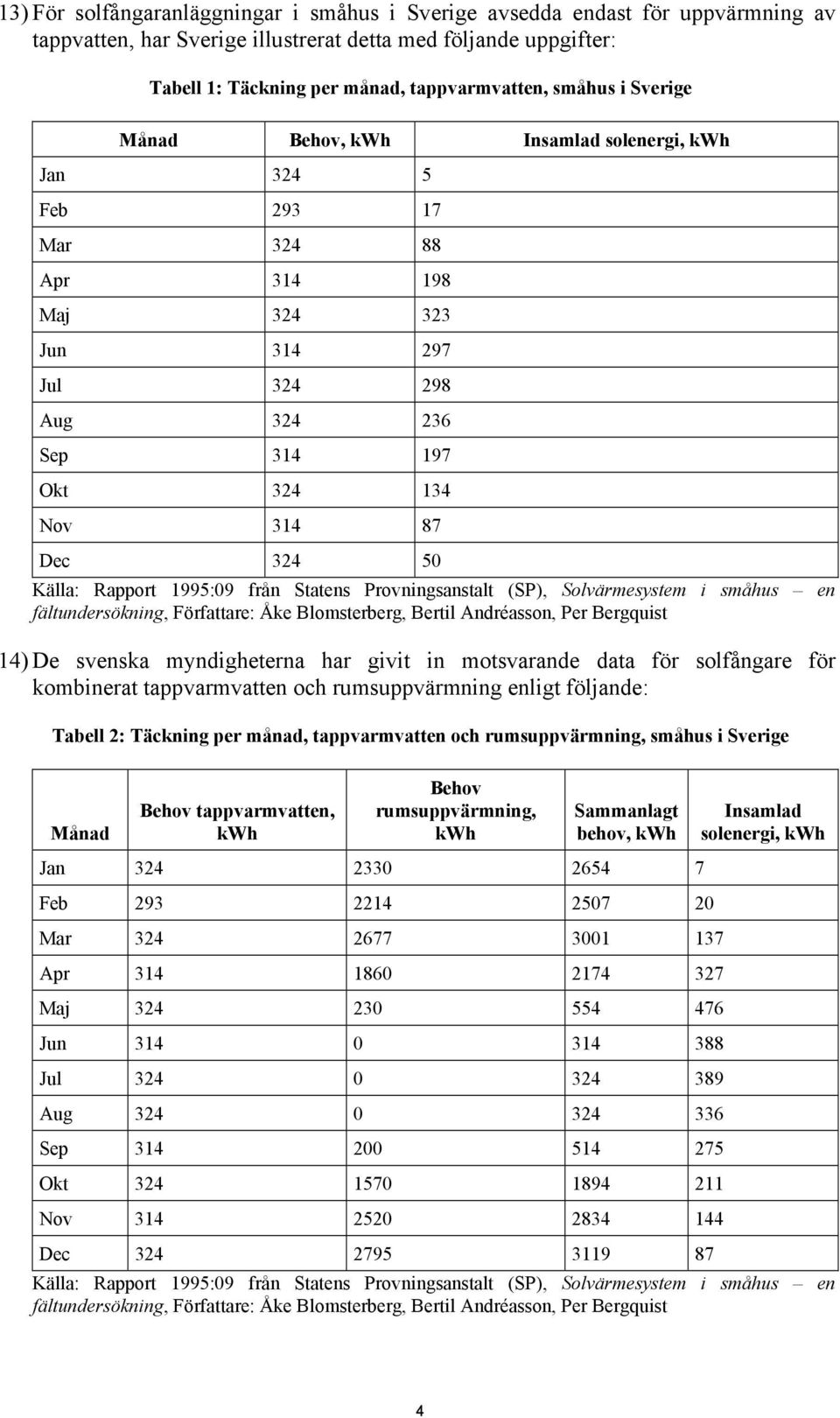 13) För solfångaranläggningar i småhus i Sverige avsedda endast för uppvärmning av tappvatten, har Sverige illustrerat detta med följande uppgifter:

Tabell 1: Täckning per månad, tappvarmvatten, småhus i Sverige

| Månad | Behov, kWh | Insamlad solenergi, kWh |
|---|---|---|
| Jan | 324 | 5 |
| Feb | 293 | 17 |
| Mar | 324 | 88 |
| Apr | 314 | 198 |
| Maj | 324 | 323 |
| Jun | 314 | 297 |
| Jul | 324 | 298 |
| Aug | 324 | 236 |
| Sep | 314 | 197 |
| Okt | 324 | 134 |
| Nov | 314 | 87 |
| Dec | 324 | 50 |

Källa: Rapport 1995:09 från Statens Provningsanstalt (SP), Solvärmesystem i småhus – en fältundersökning, Författare: Åke Blomsterberg, Bertil Andréasson, Per Bergquist

14) De svenska myndigheterna har givit in motsvarande data för solfångare för kombinerat tappvarmvatten och rumsuppvärmning enligt följande:

Tabell 2: Täckning per månad, tappvarmvatten och rumsuppvärmning, småhus i Sverige

| Månad | Behov tappvarmvatten, kWh | Behov rumsuppvärmning, kWh | Sammanlagt behov, kWh | Insamlad solenergi, kWh |
|---|---|---|---|---|
| Jan | 324 | 2330 | 2654 | 7 |
| Feb | 293 | 2214 | 2507 | 20 |
| Mar | 324 | 2677 | 3001 | 137 |
| Apr | 314 | 1860 | 2174 | 327 |
| Maj | 324 | 230 | 554 | 476 |
| Jun | 314 | 0 | 314 | 388 |
| Jul | 324 | 0 | 324 | 389 |
| Aug | 324 | 0 | 324 | 336 |
| Sep | 314 | 200 | 514 | 275 |
| Okt | 324 | 1570 | 1894 | 211 |
| Nov | 314 | 2520 | 2834 | 144 |
| Dec | 324 | 2795 | 3119 | 87 |

Källa: Rapport 1995:09 från Statens Provningsanstalt (SP), Solvärmesystem i småhus – en fältundersökning, Författare: Åke Blomsterberg, Bertil Andréasson, Per Bergquist

4